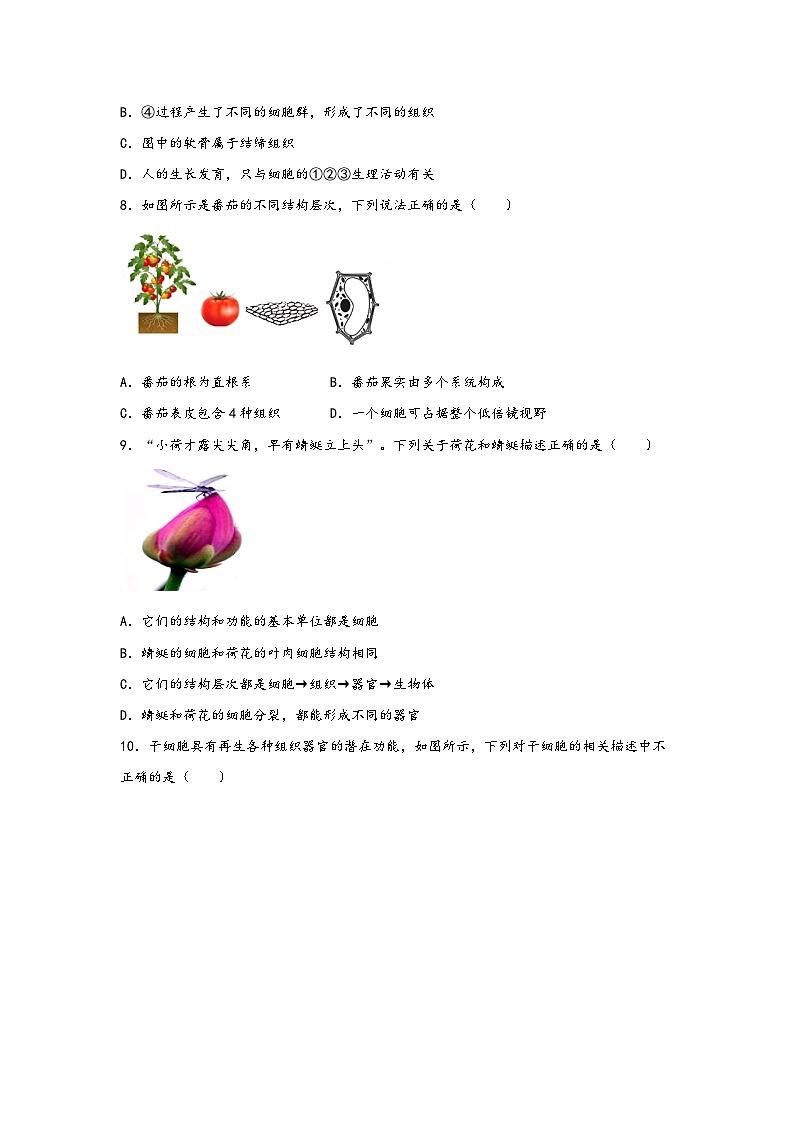 B．④过程产生了不同的细胞群，形成了不同的组织

C．图中的软骨属于结缔组织

D．人的生长发育，只与细胞的①②③生理活动有关

8．如图所示是番茄的不同结构层次，下列说法正确的是（　　）

A．番茄的根为直根系　　B．番茄果实由多个系统构成

C．番茄表皮包含4种组织　　D．一个细胞可占据整个低倍镜视野

9．“小荷才露尖尖角，早有蜻蜓立上头”。下列关于荷花和蜻蜓描述正确的是（　　）

A．它们的结构和功能的基本单位都是细胞

B．蜻蜓的细胞和荷花的叶肉细胞结构相同

C．它们的结构层次都是细胞→组织→器官→生物体

D．蜻蜓和荷花的细胞分裂，都能形成不同的器官

10．干细胞具有再生各种组织器官的潜在功能，如图所示，下列对干细胞的相关描述中不正确的是（　　）